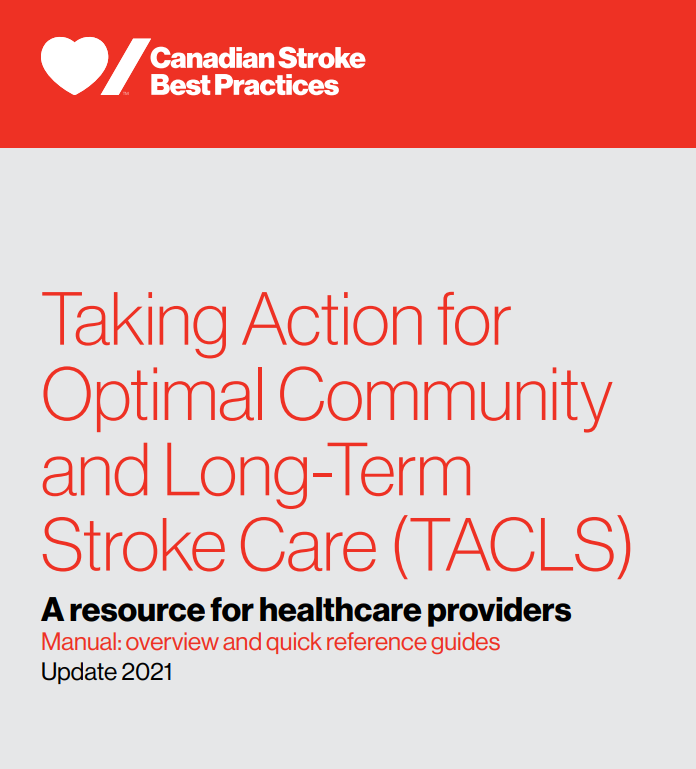 Canadian Stroke Best Practices

Taking Action for Optimal Community and Long-Term Stroke Care (TACLS)

A resource for healthcare providers

Manual: overview and quick reference guides

Update 2021